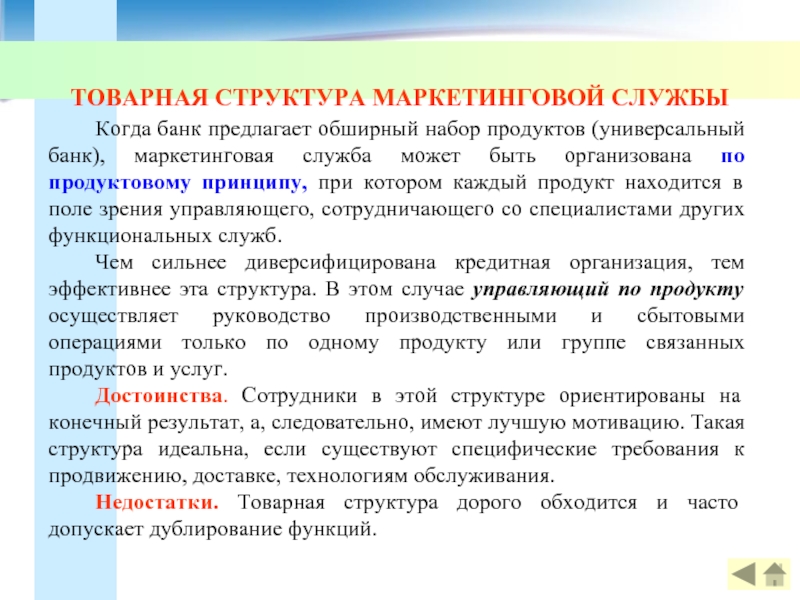 ТОВАРНАЯ СТРУКТУРА МАРКЕТИНГОВОЙ СЛУЖБЫ

Когда банк предлагает обширный набор продуктов (универсальный банк), маркетинговая служба может быть организована по продуктовому принципу, при котором каждый продукт находится в поле зрения управляющего, сотрудничающего со специалистами других функциональных служб.

Чем сильнее диверсифицирована кредитная организация, тем эффективнее эта структура. В этом случае управляющий по продукту осуществляет руководство производственными и сбытовыми операциями только по одному продукту или группе связанных продуктов и услуг.

Достоинства. Сотрудники в этой структуре ориентированы на конечный результат, а, следовательно, имеют лучшую мотивацию. Такая структура идеальна, если существуют специфические требования к продвижению, доставке, технологиям обслуживания.

Недостатки. Товарная структура дорого обходится и часто допускает дублирование функций.